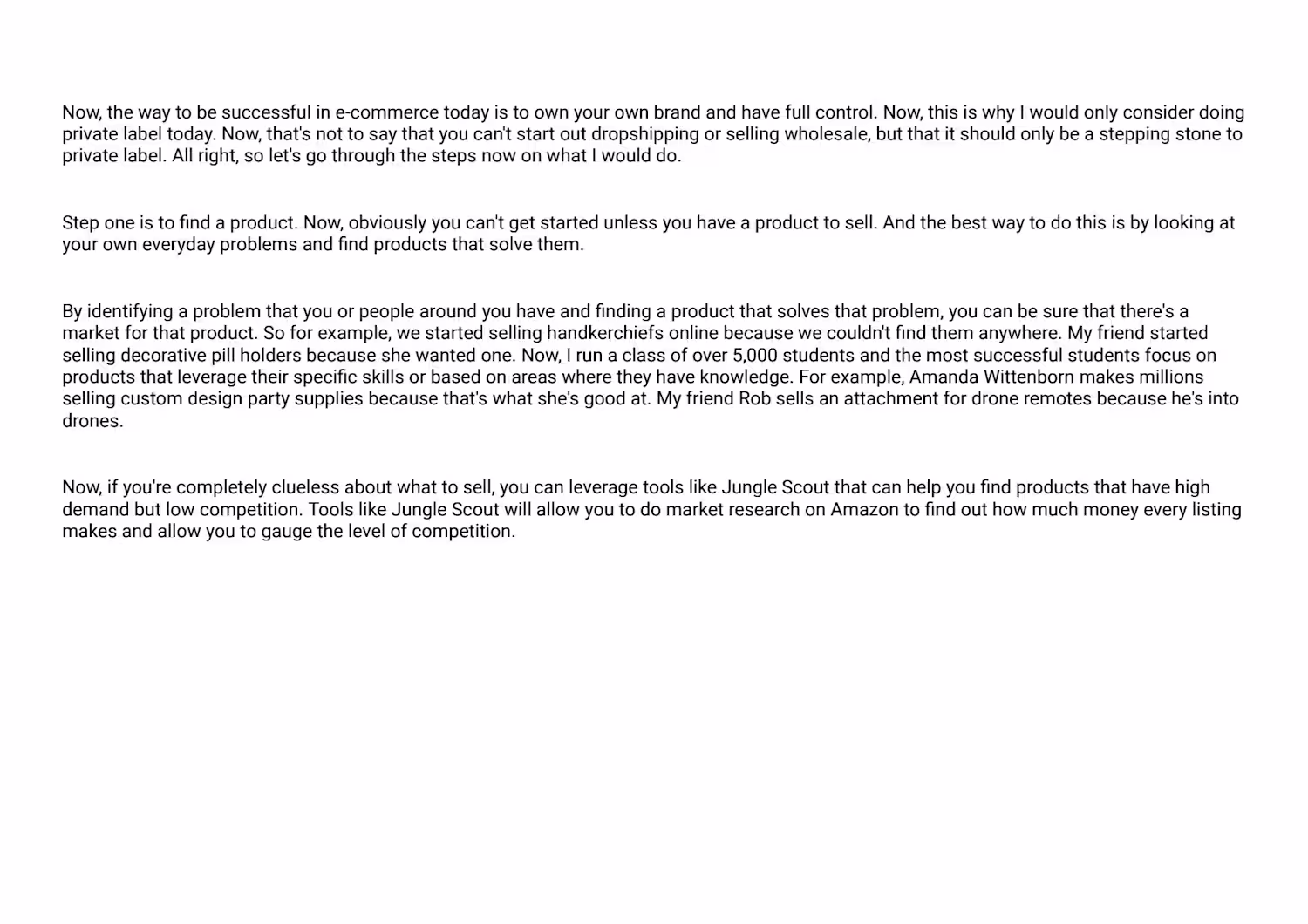 Now, the way to be successful in e-commerce today is to own your own brand and have full control. Now, this is why I would only consider doing private label today. Now, that's not to say that you can't start out dropshipping or selling wholesale, but that it should only be a stepping stone to private label. All right, so let's go through the steps now on what I would do.

Step one is to find a product. Now, obviously you can't get started unless you have a product to sell. And the best way to do this is by looking at your own everyday problems and find products that solve them.

By identifying a problem that you or people around you have and finding a product that solves that problem, you can be sure that there's a market for that product. So for example, we started selling handkerchiefs online because we couldn't find them anywhere. My friend started selling decorative pill holders because she wanted one. Now, I run a class of over 5,000 students and the most successful students focus on products that leverage their specific skills or based on areas where they have knowledge. For example, Amanda Wittenborn makes millions selling custom design party supplies because that's what she's good at. My friend Rob sells an attachment for drone remotes because he's into drones.

Now, if you're completely clueless about what to sell, you can leverage tools like Jungle Scout that can help you find products that have high demand but low competition. Tools like Jungle Scout will allow you to do market research on Amazon to find out how much money every listing makes and allow you to gauge the level of competition.